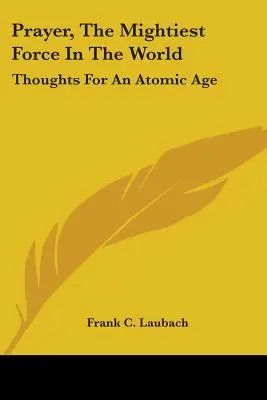 Prayer, The Mightiest Force In The World

Thoughts For An Atomic Age

Frank C. Laubach